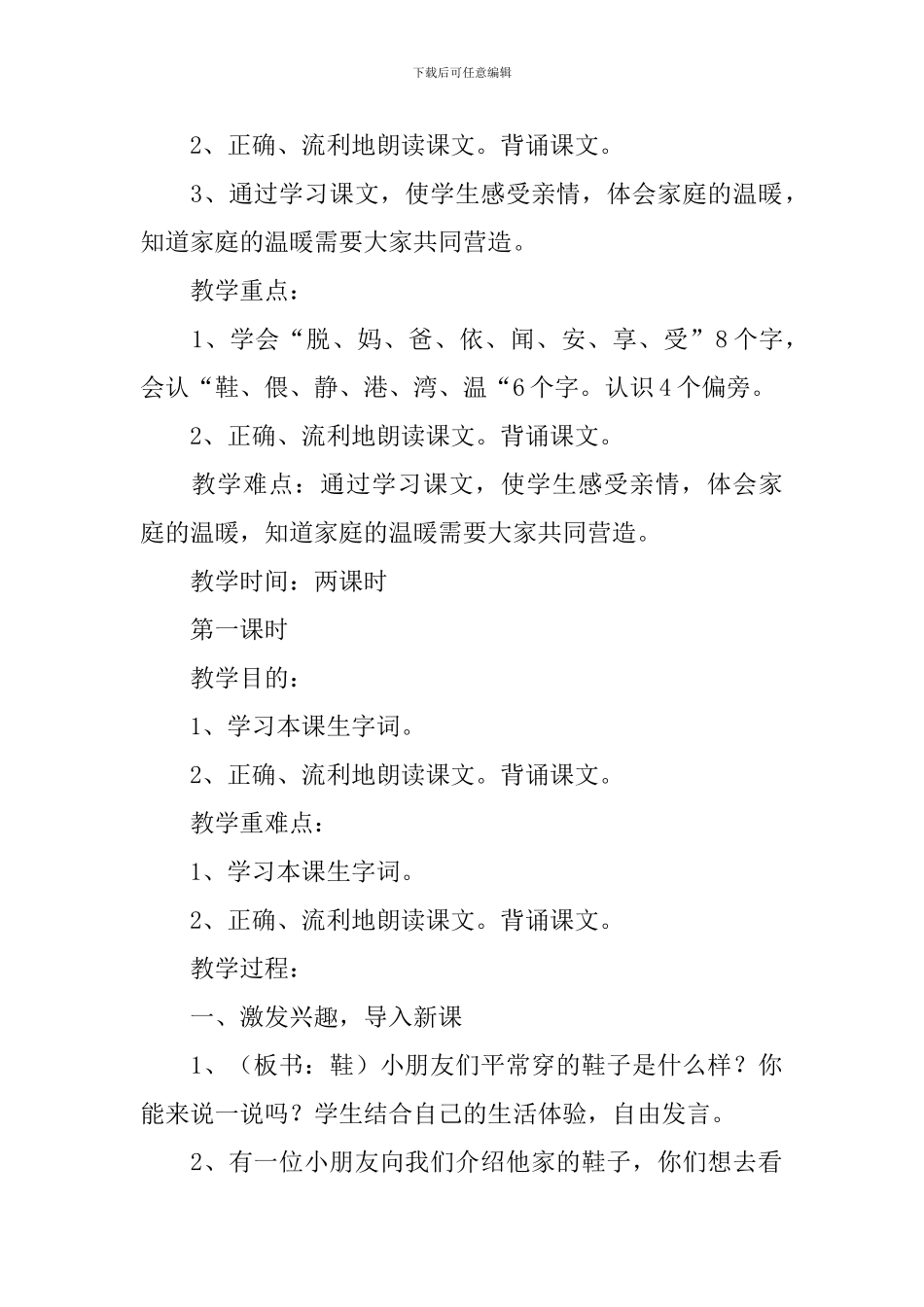 下载后可任意编辑

2、正确、流利地朗读课文。背诵课文。

3、通过学习课文，使学生感受亲情，体会家庭的温暖，知道家庭的温暖需要大家共同营造。

教学重点：

1、学会“脱、妈、爸、依、闻、安、享、受”8个字，会认“鞋、偎、静、港、湾、温“6个字。认识4个偏旁。

2、正确、流利地朗读课文。背诵课文。

教学难点：通过学习课文，使学生感受亲情，体会家庭的温暖，知道家庭的温暖需要大家共同营造。

教学时间：两课时

第一课时

教学目的：

1、学习本课生字词。

2、正确、流利地朗读课文。背诵课文。

教学重难点：

1、学习本课生字词。

2、正确、流利地朗读课文。背诵课文。

教学过程：

一、激发兴趣，导入新课

1、（板书：鞋）小朋友们平常穿的鞋子是什么样？你能来说一说吗？学生结合自己的生活体验，自由发言。

2、有一位小朋友向我们介绍他家的鞋子，你们想去看